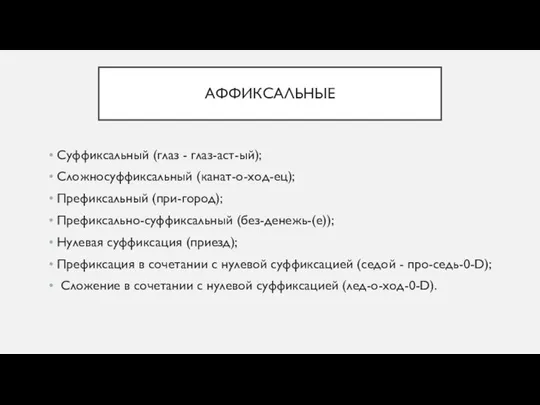 АФФИКСАЛЬНЫЕ

• Суффиксальный (глаз - глаз-аст-ый);
• Сложносуффиксальный (канат-о-ход-ец);
• Префиксальный (при-город);
• Префиксально-суффиксальный (без-денежь-(е));
• Нулевая суффиксация (приезд);
• Префиксация в сочетании с нулевой суффиксацией (седой - про-седь-0-D);
• Сложение в сочетании с нулевой суффиксацией (лед-о-ход-0-D).